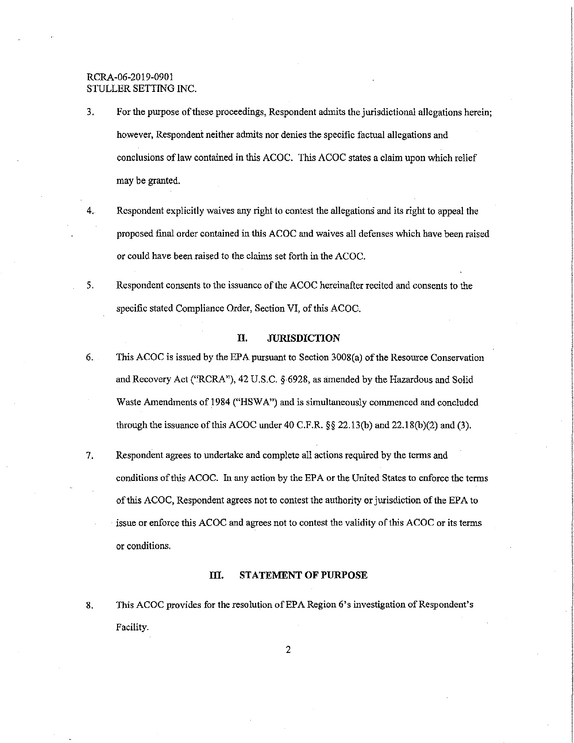 RCRA-06-2019-0901
STULLER SETTING INC.

3. For the purpose of these proceedings, Respondent admits the jurisdictional allegations herein; however, Respondent neither admits nor denies the specific factual allegations and conclusions of law contained in this ACOC. This ACOC states a claim upon which relief may be granted.

4. Respondent explicitly waives any right to contest the allegations and its right to appeal the proposed final order contained in this ACOC and waives all defenses which have been raised or could have been raised to the claims set forth in the ACOC.

5. Respondent consents to the issuance of the ACOC hereinafter recited and consents to the specific stated Compliance Order, Section VI, of this ACOC.

II. JURISDICTION

6. This ACOC is issued by the EPA pursuant to Section 3008(a) of the Resource Conservation and Recovery Act ("RCRA"), 42 U.S.C. § 6928, as amended by the Hazardous and Solid Waste Amendments of 1984 ("HSWA") and is simultaneously commenced and concluded through the issuance of this ACOC under 40 C.F.R. §§ 22.13(b) and 22.18(b)(2) and (3).

7. Respondent agrees to undertake and complete all actions required by the terms and conditions of this ACOC. In any action by the EPA or the United States to enforce the terms of this ACOC, Respondent agrees not to contest the authority or jurisdiction of the EPA to issue or enforce this ACOC and agrees not to contest the validity of this ACOC or its terms or conditions.

III. STATEMENT OF PURPOSE

8. This ACOC provides for the resolution of EPA Region 6's investigation of Respondent's Facility.

2